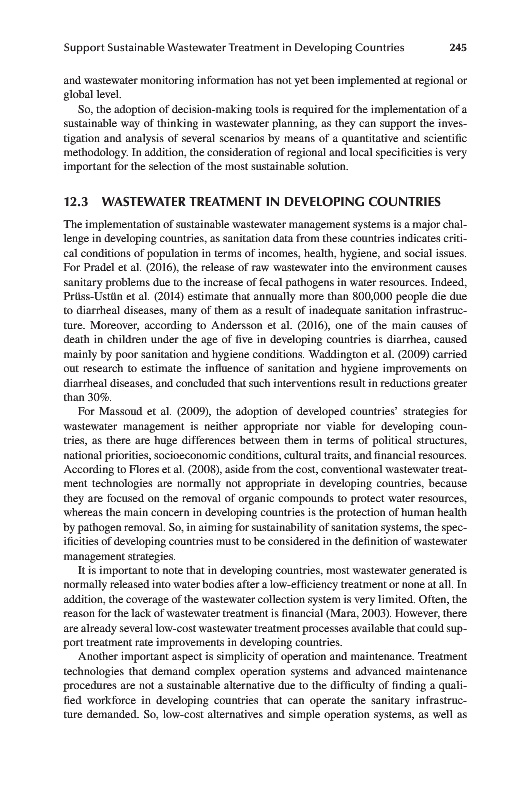 Support Sustainable Wastewater Treatment in Developing Countries 245

and wastewater monitoring information has not yet been implemented at regional or global level.

So, the adoption of decision-making tools is required for the implementation of a sustainable way of thinking in wastewater planning, as they can support the investigation and analysis of several scenarios by means of a quantitative and scientific methodology. In addition, the consideration of regional and local specificities is very important for the selection of the most sustainable solution.

12.3 WASTEWATER TREATMENT IN DEVELOPING COUNTRIES

The implementation of sustainable wastewater management systems is a major challenge in developing countries, as sanitation data from these countries indicates critical conditions of population in terms of incomes, health, hygiene, and social issues. For Pradel et al. (2016), the release of raw wastewater into the environment causes sanitary problems due to the increase of fecal pathogens in water resources. Indeed, Prüss-Ustün et al. (2014) estimate that annually more than 800,000 people die due to diarrheal diseases, many of them as a result of inadequate sanitation infrastructure. Moreover, according to Andersson et al. (2016), one of the main causes of death in children under the age of five in developing countries is diarrhea, caused mainly by poor sanitation and hygiene conditions. Waddington et al. (2009) carried out research to estimate the influence of sanitation and hygiene improvements on diarrheal diseases, and concluded that such interventions result in reductions greater than 30%.

For Massoud et al. (2009), the adoption of developed countries' strategies for wastewater management is neither appropriate nor viable for developing countries, as there are huge differences between them in terms of political structures, national priorities, socioeconomic conditions, cultural traits, and financial resources. According to Flores et al. (2008), aside from the cost, conventional wastewater treatment technologies are normally not appropriate in developing countries, because they are focused on the removal of organic compounds to protect water resources, whereas the main concern in developing countries is the protection of human health by pathogen removal. So, in aiming for sustainability of sanitation systems, the specificities of developing countries must to be considered in the definition of wastewater management strategies.

It is important to note that in developing countries, most wastewater generated is normally released into water bodies after a low-efficiency treatment or none at all. In addition, the coverage of the wastewater collection system is very limited. Often, the reason for the lack of wastewater treatment is financial (Mara, 2003). However, there are already several low-cost wastewater treatment processes available that could support treatment rate improvements in developing countries.

Another important aspect is simplicity of operation and maintenance. Treatment technologies that demand complex operation systems and advanced maintenance procedures are not a sustainable alternative due to the difficulty of finding a qualified workforce in developing countries that can operate the sanitary infrastructure demanded. So, low-cost alternatives and simple operation systems, as well as